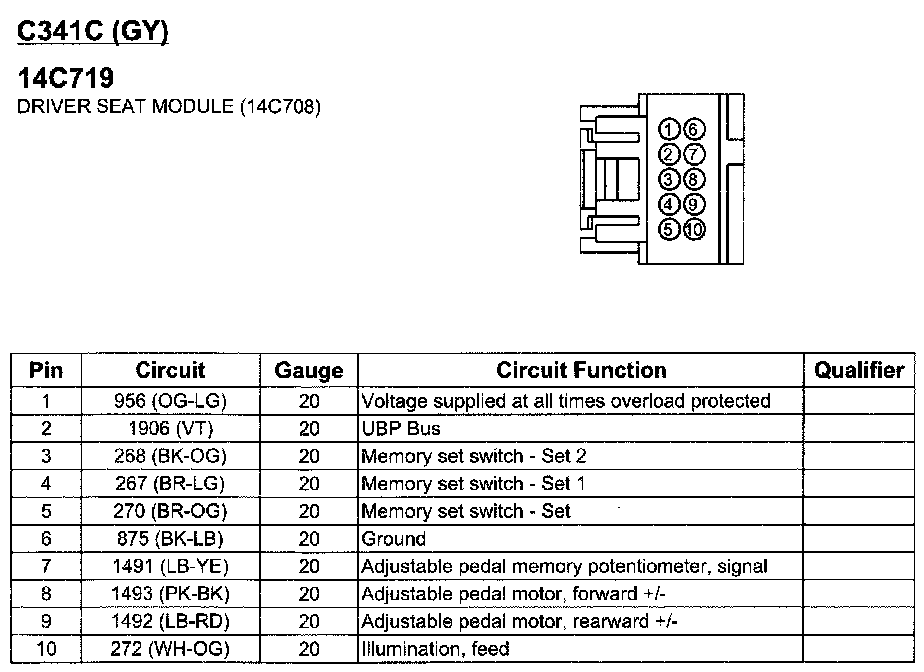 C341C (GY)

14C719
DRIVER SEAT MODULE (14C708)

1 6
2 7
3 8
4 9
5 10

| Pin | Circuit | Gauge | Circuit Function | Qualifier |
|---|---|---|---|---|
| 1 | 956 (OG-LG) | 20 | Voltage supplied at all times overload protected | |
| 2 | 1906 (VT) | 20 | UBP Bus | |
| 3 | 268 (BK-OG) | 20 | Memory set switch - Set 2 | |
| 4 | 267 (BR-LG) | 20 | Memory set switch - Set 1 | |
| 5 | 270 (BR-OG) | 20 | Memory set switch - Set | |
| 6 | 875 (BK-LB) | 20 | Ground | |
| 7 | 1491 (LB-YE) | 20 | Adjustable pedal memory potentiometer, signal | |
| 8 | 1493 (PK-BK) | 20 | Adjustable pedal motor, forward +/- | |
| 9 | 1492 (LB-RD) | 20 | Adjustable pedal motor, rearward +/- | |
| 10 | 272 (WH-OG) | 20 | Illumination, feed | |